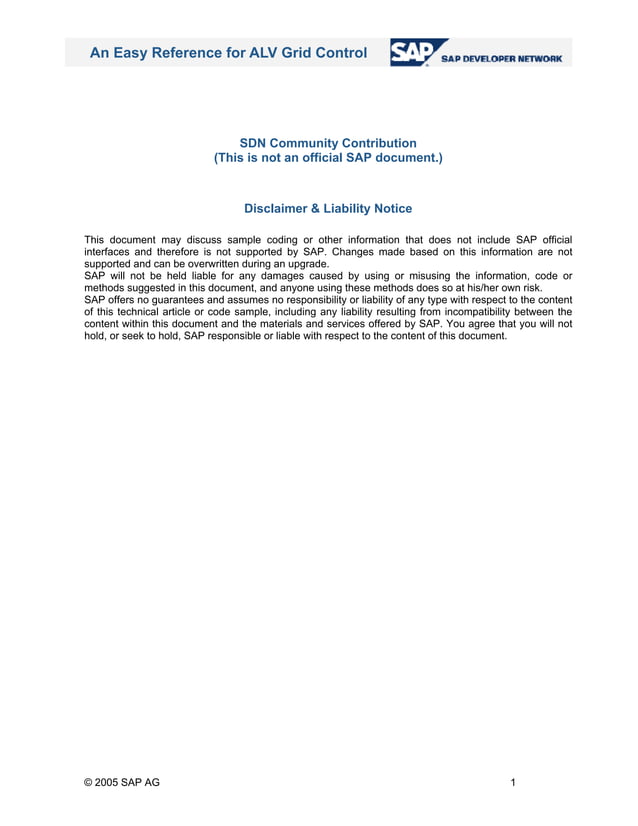 An Easy Reference for ALV Grid Control

SAP SAP DEVELOPER NETWORK

SDN Community Contribution
(This is not an official SAP document.)

Disclaimer & Liability Notice

This document may discuss sample coding or other information that does not include SAP official interfaces and therefore is not supported by SAP. Changes made based on this information are not supported and can be overwritten during an upgrade.
SAP will not be held liable for any damages caused by using or misusing the information, code or methods suggested in this document, and anyone using these methods does so at his/her own risk.
SAP offers no guarantees and assumes no responsibility or liability of any type with respect to the content of this technical article or code sample, including any liability resulting from incompatibility between the content within this document and the materials and services offered by SAP. You agree that you will not hold, or seek to hold, SAP responsible or liable with respect to the content of this document.

© 2005 SAP AG 1